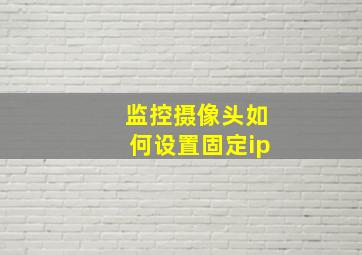 监控摄像头如何设置固定ip